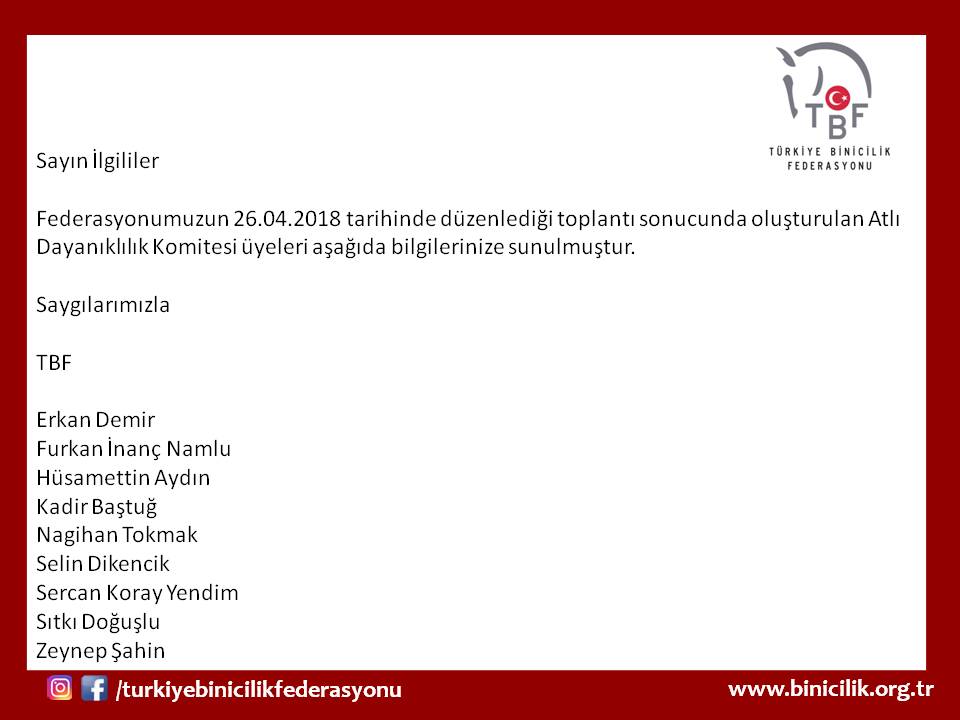 TBF
TÜRKİYE BİNİCİLİK FEDERASYONU

Sayın İlgililer

Federasyonumuzun 26.04.2018 tarihinde düzenlediği toplantı sonucunda oluşturulan Atlı Dayanıklılık Komitesi üyeleri aşağıda bilgilerinize sunulmuştur.

Saygılarımızla

TBF

Erkan Demir
Furkan İnanç Namlu
Hüsamettin Aydın
Kadir Baştuğ
Nagihan Tokmak
Selin Dikencik
Sercan Koray Yendim
Sıtkı Doğuşlu
Zeynep Şahin

/turkiyebinicilikfederasyonu

www.binicilik.org.tr